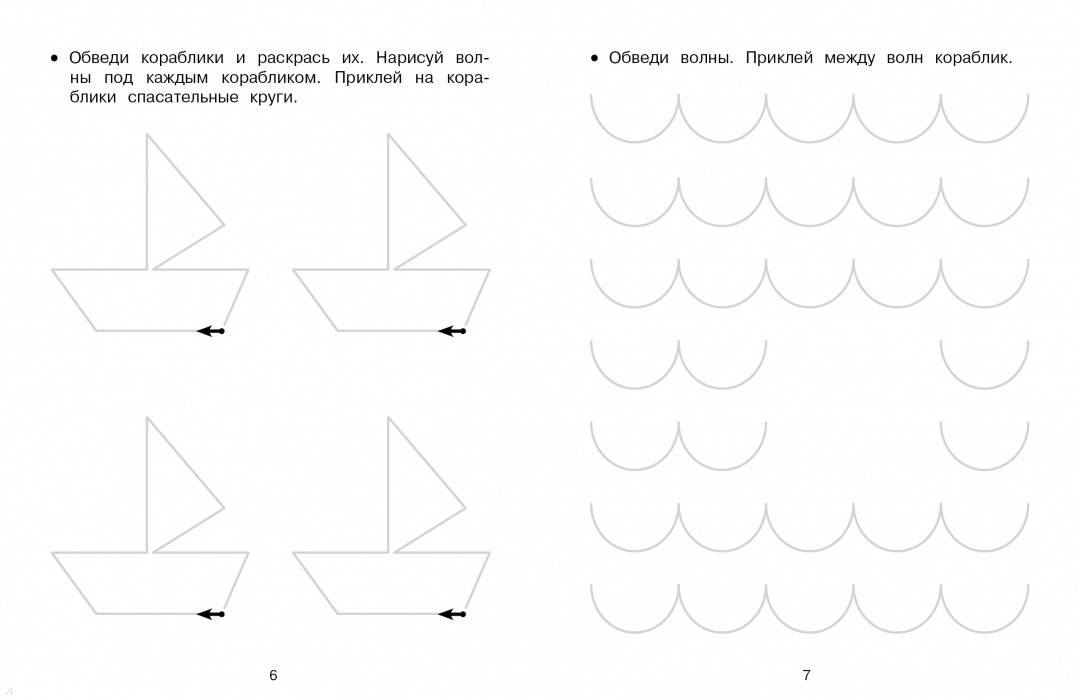 • Обведи кораблики и раскрась их. Нарисуй волны под каждым корабликом. Приклей на кораблики спасательные круги.

6

• Обведи волны. Приклей между волн кораблик.

7